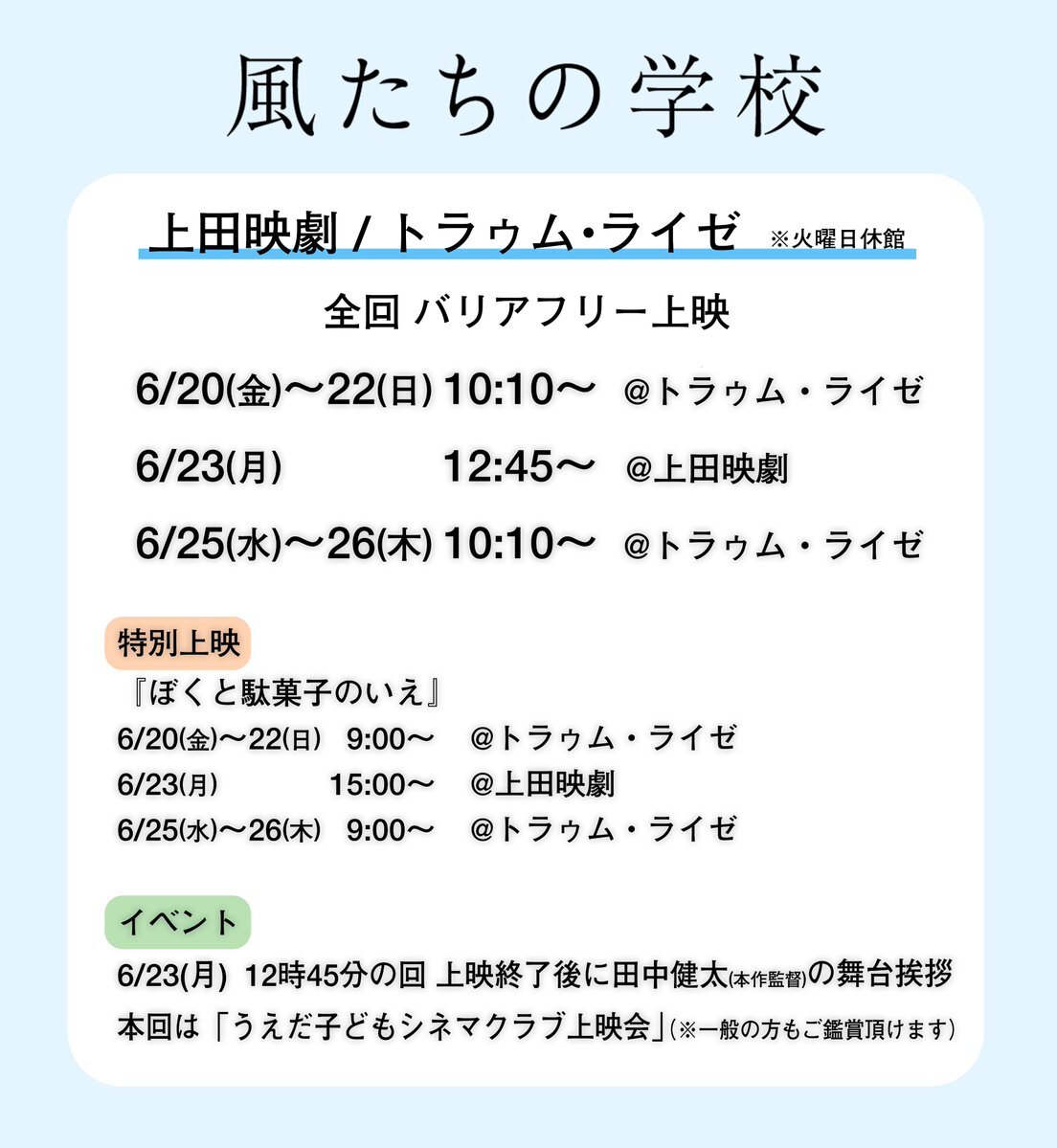 風たちの学校

上田映劇 / トラゥム・ライゼ ※火曜日休館

全回 バリアフリー上映

6/20(金)〜22(日) 10:10〜 @トラゥム・ライゼ

6/23(月) 12:45〜 @上田映劇

6/25(水)〜26(木) 10:10〜 @トラゥム・ライゼ

特別上映

『ぼくと駄菓子のいえ』

6/20(金)〜22(日) 9:00〜 @トラゥム・ライゼ

6/23(月) 15:00〜 @上田映劇

6/25(水)〜26(木) 9:00〜 @トラゥム・ライゼ

イベント

6/23(月) 12時45分の回 上映終了後に田中健太(本作監督)の舞台挨拶

本回は「うえだ子どもシネマクラブ上映会」(※一般の方もご鑑賞頂けます)